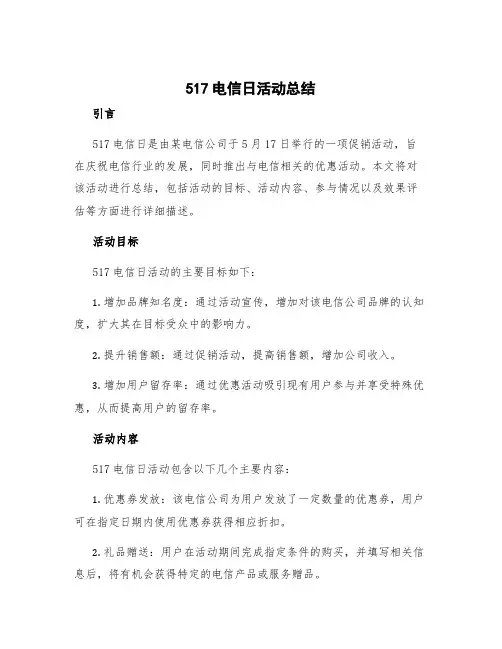 517 电信日活动总结

引言

517 电信日是由某电信公司于 5 月 17 日举行的一项促销活动，旨在庆祝电信行业的发展，同时推出与电信相关的优惠活动。本文将对该活动进行总结，包括活动的目标、活动内容、参与情况以及效果评估等方面进行详细描述。

活动目标

517 电信日活动的主要目标如下：

1. 增加品牌知名度：通过活动宣传，增加对该电信公司品牌的认知度，扩大其在目标受众中的影响力。

2. 提升销售额：通过促销活动，提高销售额，增加公司收入。

3. 增加用户留存率：通过优惠活动吸引现有用户参与并享受特殊优惠，从而提高用户的留存率。

活动内容

517 电信日活动包含以下几个主要内容：

1. 优惠券发放：该电信公司为用户发放了一定数量的优惠券，用户可在指定日期内使用优惠券获得相应折扣。

2. 礼品赠送：用户在活动期间完成指定条件的购买，并填写相关信息后，将有机会获得特定的电信产品或服务赠品。